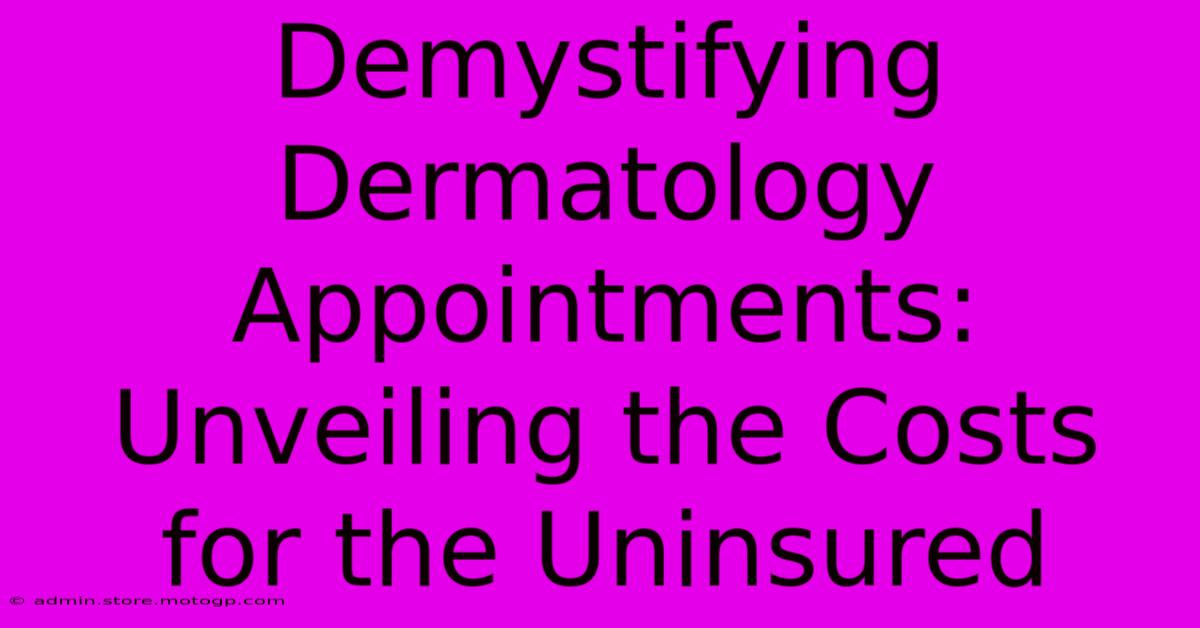 Demystifying Dermatology Appointments: Unveiling the Costs for the Uninsured

© admin.store.motogp.com